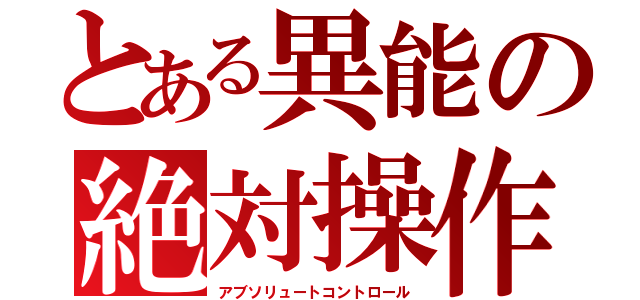 とある異能の
絶対操作
アブソリュートコントロール